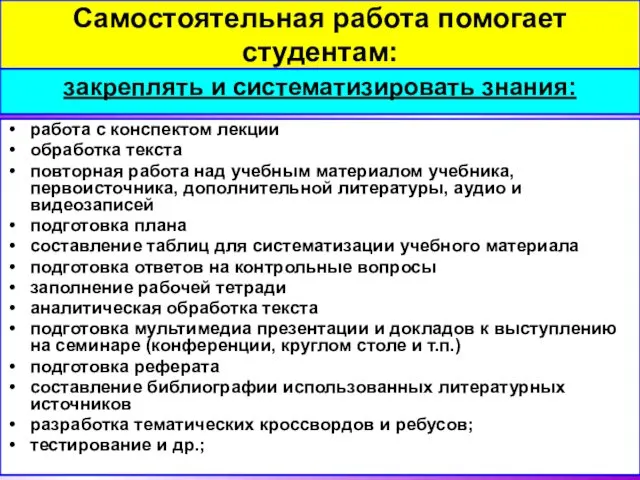 Самостоятельная работа помогает студентам:

закреплять и систематизировать знания:

• работа с конспектом лекции
• обработка текста
• повторная работа над учебным материалом учебника, первоисточника, дополнительной литературы, аудио и видеозаписей
• подготовка плана
• составление таблиц для систематизации учебного материала
• подготовка ответов на контрольные вопросы
• заполнение рабочей тетради
• аналитическая обработка текста
• подготовка мультимедиа презентации и докладов к выступлению на семинаре (конференции, круглом столе и т.п.)
• подготовка реферата
• составление библиографии использованных литературных источников
• разработка тематических кроссвордов и ребусов;
• тестирование и др.;